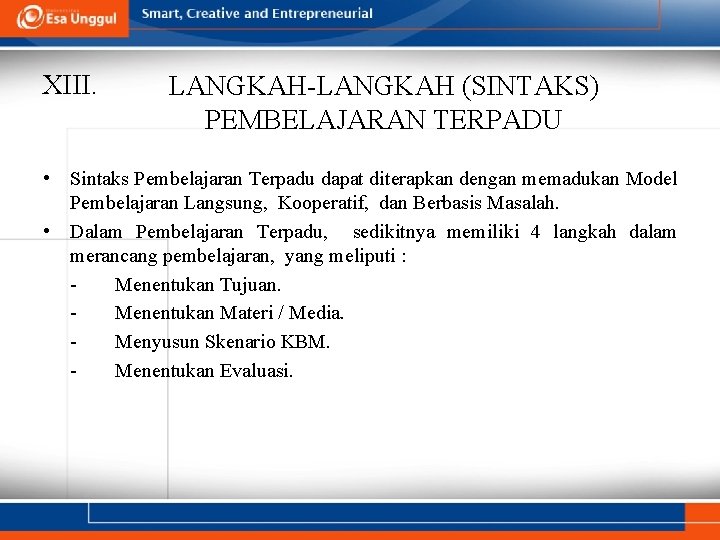 Esa Unggul

Smart, Creative and Entrepreneurial

XIII. LANGKAH-LANGKAH (SINTAKS) PEMBELAJARAN TERPADU

• Sintaks Pembelajaran Terpadu dapat diterapkan dengan memadukan Model Pembelajaran Langsung, Kooperatif, dan Berbasis Masalah.

• Dalam Pembelajaran Terpadu, sedikitnya memiliki 4 langkah dalam merancang pembelajaran, yang meliputi :

- Menentukan Tujuan.
- Menentukan Materi / Media.
- Menyusun Skenario KBM.
- Menentukan Evaluasi.